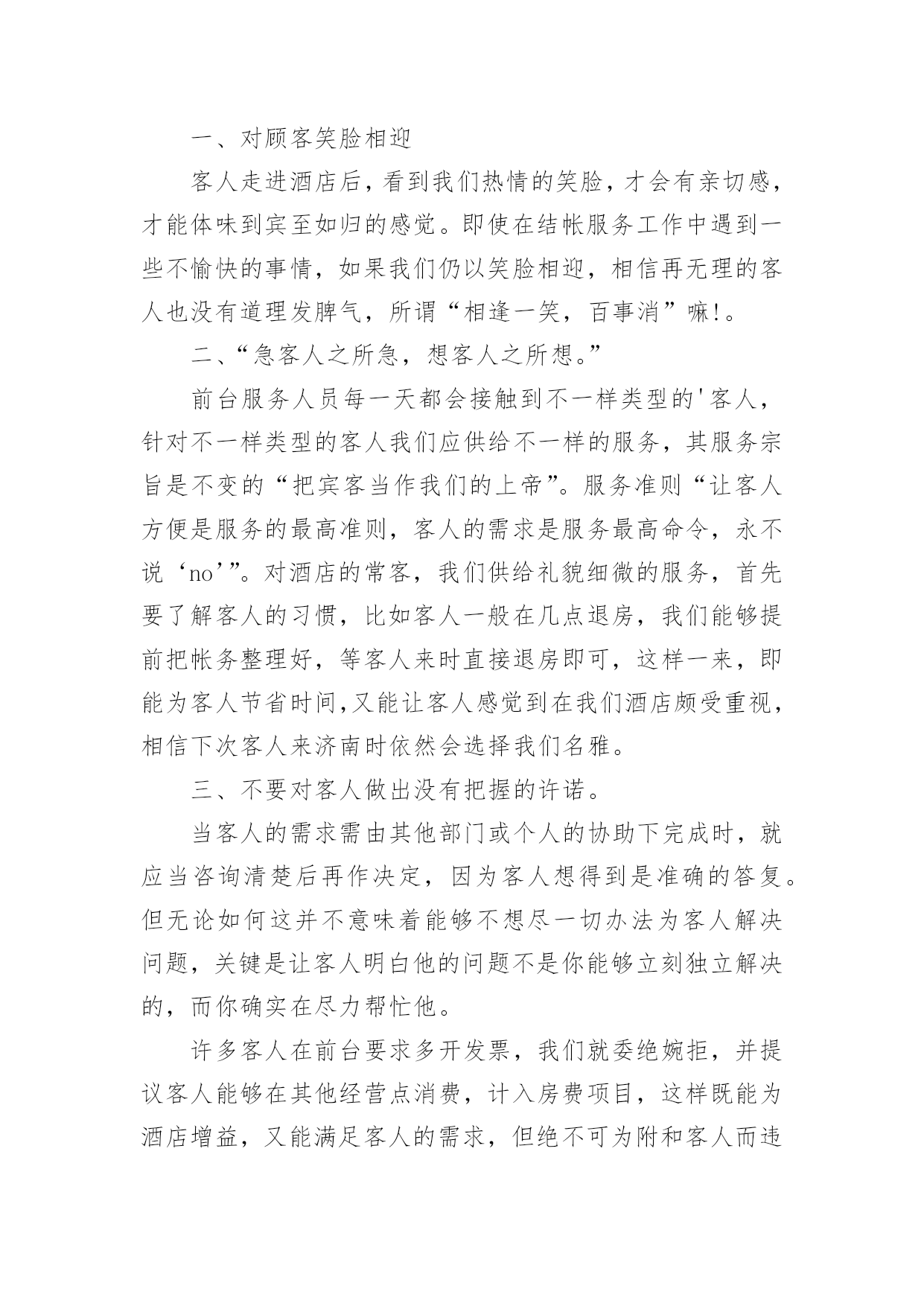 一、对顾客笑脸相迎

客人走进酒店后，看到我们热情的笑脸，才会有亲切感，才能体味到宾至如归的感觉。即使在结帐服务工作中遇到一些不愉快的事情，如果我们仍以笑脸相迎，相信再无理的客人也没有道理发脾气，所谓“相逢一笑，百事消”嘛!。

二、“急客人之所急，想客人之所想。”

前台服务人员每一天都会接触到不一样类型的'客人，针对不一样类型的客人我们应供给不一样的服务，其服务宗旨是不变的“把宾客当作我们的上帝”。服务准则“让客人方便是服务的最高准则，客人的需求是服务最高命令，永不说‘no’”。对酒店的常客，我们供给礼貌细微的服务，首先要了解客人的习惯，比如客人一般在几点退房，我们能够提前把帐务整理好，等客人来时直接退房即可，这样一来，即能为客人节省时间,又能让客人感觉到在我们酒店颇受重视，相信下次客人来济南时依然会选择我们名雅。

三、不要对客人做出没有把握的许诺。

当客人的需求需由其他部门或个人的协助下完成时，就应当咨询清楚后再作决定，因为客人想得到是准确的答复。但无论如何这并不意味着能够不想尽一切办法为客人解决问题，关键是让客人明白他的问题不是你能够立刻独立解决的，而你确实在尽力帮忙他。

许多客人在前台要求多开发票，我们就委绝婉拒，并提议客人能够在其他经营点消费，计入房费项目，这样既能为酒店增益，又能满足客人的需求，但绝不可为附和客人而违